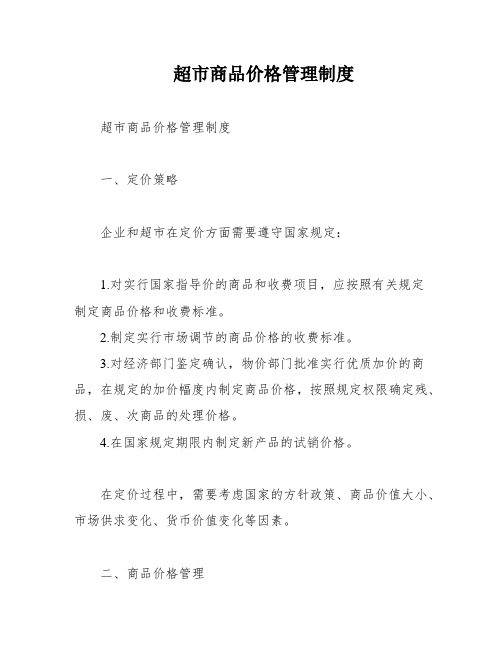 超市商品价格管理制度

超市商品价格管理制度

一、定价策略

企业和超市在定价方面需要遵守国家规定：

1.对实行国家指导价的商品和收费项目，应按照有关规定制定商品价格和收费标准。

2.制定实行市场调节的商品价格的收费标准。

3.对经济部门鉴定确认，物价部门批准实行优质加价的商品，在规定的加价幅度内制定商品价格，按照规定权限确定残、损、废、次商品的处理价格。

4.在国家规定期限内制定新产品的试销价格。

在定价过程中，需要考虑国家的方针政策、商品价值大小、市场供求变化、货币价值变化等因素。

二、商品价格管理